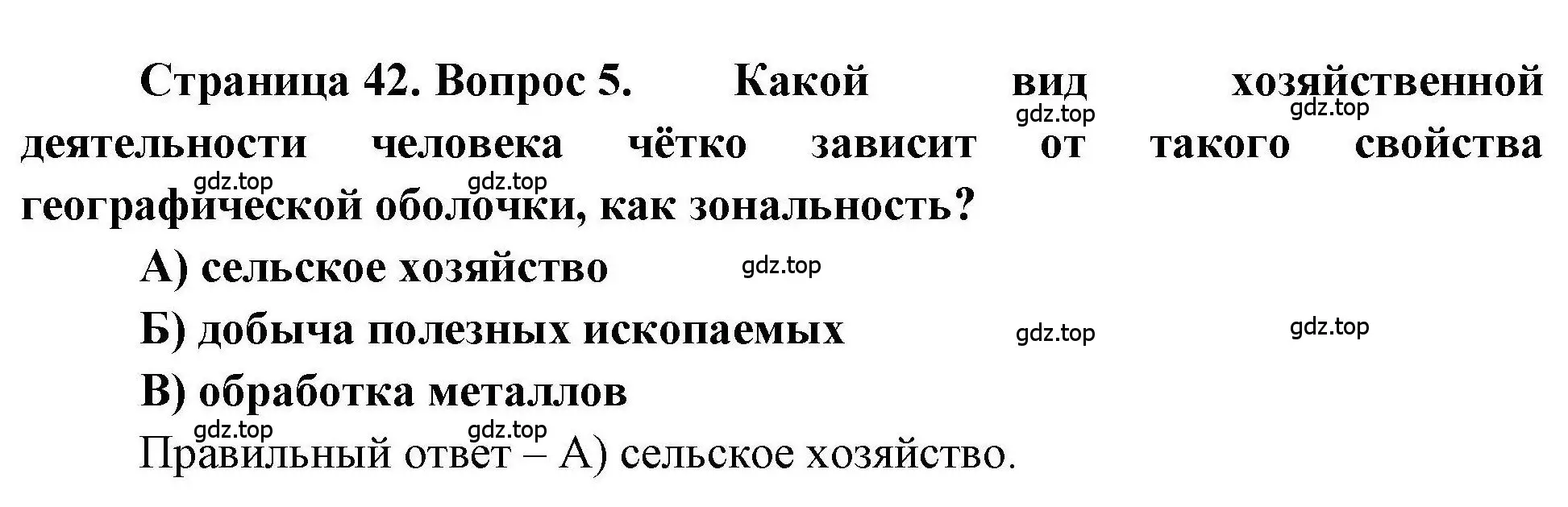 Страница 42. Вопрос 5. Какой вид хозяйственной деятельности человека чётко зависит от такого свойства географической оболочки, как зональность?

gdz.top gdz.top gdz.top gdz.top

А) сельское хозяйство gdz.top

Б) добыча полезных ископаемых gdz.top gdz.top

В) обработка металлов

gdz.top gdz.top

Правильный ответ – А) сельское хозяйство.